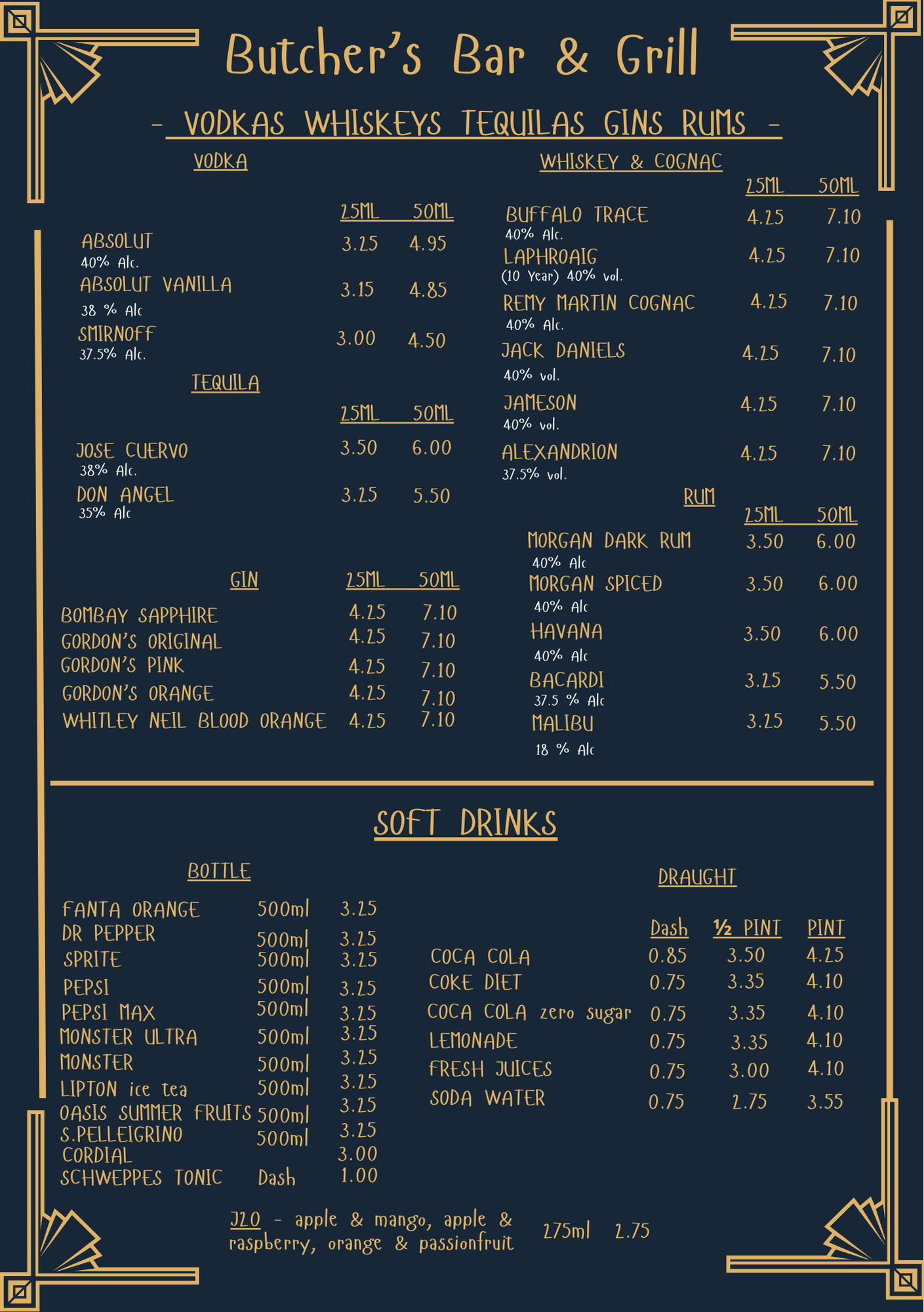 Butcher's Bar & Grill

- VODKAS WHISKEYS TEQUILAS GINS RUMS -

VODKA

| | 25ML | 50ML |
|---|---|---|
| ABSOLUT 40% Alc. | 3.25 | 4.95 |
| ABSOLUT VANILLA 38 % Alc | 3.15 | 4.85 |
| SMIRNOFF 37.5% Alc. | 3.00 | 4.50 |

TEQUILA

| | 25ML | 50ML |
|---|---|---|
| JOSE CUERVO 38% Alc. | 3.50 | 6.00 |
| DON ANGEL 35% Alc | 3.25 | 5.50 |

GIN

| | 25ML | 50ML |
|---|---|---|
| BOMBAY SAPPHIRE | 4.25 | 7.10 |
| GORDON'S ORIGINAL | 4.25 | 7.10 |
| GORDON'S PINK | 4.25 | 7.10 |
| GORDON'S ORANGE | 4.25 | 7.10 |
| WHITLEY NEIL BLOOD ORANGE | 4.25 | 7.10 |

WHISKEY & COGNAC

| | 25ML | 50ML |
|---|---|---|
| BUFFALO TRACE 40% Alc. | 4.25 | 7.10 |
| LAPHROAIG (10 Year) 40% vol. | 4.25 | 7.10 |
| REMY MARTIN COGNAC 40% Alc. | 4.25 | 7.10 |
| JACK DANIELS 40% vol. | 4.25 | 7.10 |
| JAMESON 40% vol. | 4.25 | 7.10 |
| ALEXANDRION 37.5% vol. | 4.25 | 7.10 |

RUM

| | 25ML | 50ML |
|---|---|---|
| MORGAN DARK RUM 40% Alc | 3.50 | 6.00 |
| MORGAN SPICED 40% Alc | 3.50 | 6.00 |
| HAVANA 40% Alc | 3.50 | 6.00 |
| BACARDI 37.5 % Alc | 3.25 | 5.50 |
| MALIBU 18 % Alc | 3.25 | 5.50 |

SOFT DRINKS

BOTTLE

| | | |
|---|---|---|
| FANTA ORANGE | 500ml | 3.25 |
| DR PEPPER | 500ml | 3.25 |
| SPRITE | 500ml | 3.25 |
| PEPSI | 500ml | 3.25 |
| PEPSI MAX | 500ml | 3.25 |
| MONSTER ULTRA | 500ml | 3.25 |
| MONSTER | 500ml | 3.25 |
| LIPTON ice tea | 500ml | 3.25 |
| OASIS SUMMER FRUITS | 500ml | 3.25 |
| S.PELLEIGRINO | 500ml | 3.25 |
| CORDIAL | | 3.00 |
| SCHWEPPES TONIC | Dash | 1.00 |

DRAUGHT

| | Dash | ½ PINT | PINT |
|---|---|---|---|
| COCA COLA | 0.85 | 3.50 | 4.25 |
| COKE DIET | 0.75 | 3.35 | 4.10 |
| COCA COLA zero sugar | 0.75 | 3.35 | 4.10 |
| LEMONADE | 0.75 | 3.35 | 4.10 |
| FRESH JUICES | 0.75 | 3.00 | 4.10 |
| SODA WATER | 0.75 | 2.75 | 3.55 |

J2O - apple & mango, apple & raspberry, orange & passionfruit 275ml 2.75